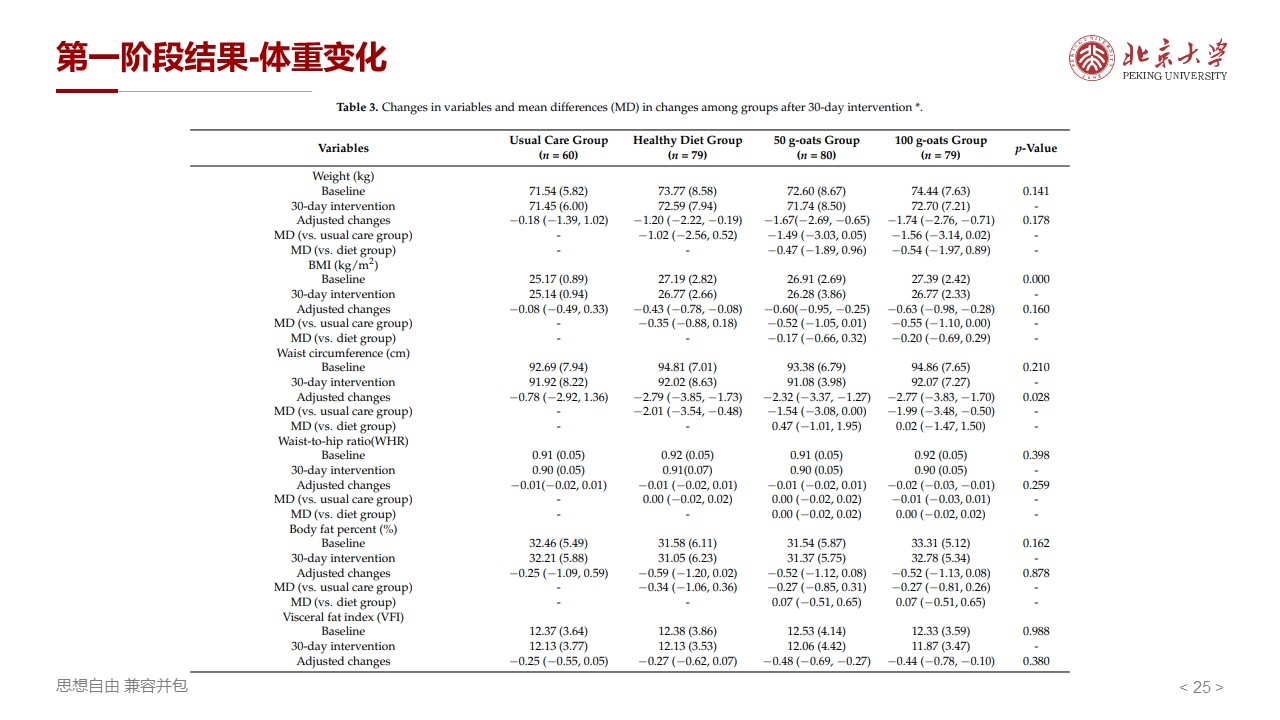 第一阶段结果-体重变化

北京大学
PEKING UNIVERSITY

**Table 3.** Changes in variables and mean differences (MD) in changes among groups after 30-day intervention *.

| Variables | Usual Care Group ($n$ = 60) | Healthy Diet Group ($n$ = 79) | 50 g-oats Group ($n$ = 80) | 100 g-oats Group ($n$ = 79) | $p$-Value |
|---|---|---|---|---|---|
| Weight (kg) | | | | | |
| Baseline | 71.54 (5.82) | 73.77 (8.58) | 72.60 (8.67) | 74.44 (7.63) | 0.141 |
| 30-day intervention | 71.45 (6.00) | 72.59 (7.94) | 71.74 (8.50) | 72.70 (7.21) | - |
| Adjusted changes | −0.18 (−1.39, 1.02) | −1.20 (−2.22, −0.19) | −1.67(−2.69, −0.65) | −1.74 (−2.76, −0.71) | 0.178 |
| MD (vs. usual care group) | - | −1.02 (−2.56, 0.52) | −1.49 (−3.03, 0.05) | −1.56 (−3.14, 0.02) | - |
| MD (vs. diet group) | - | - | −0.47 (−1.89, 0.96) | −0.54 (−1.97, 0.89) | - |
| BMI (kg/m$^2$) | | | | | |
| Baseline | 25.17 (0.89) | 27.19 (2.82) | 26.91 (2.69) | 27.39 (2.42) | 0.000 |
| 30-day intervention | 25.14 (0.94) | 26.77 (2.66) | 26.28 (3.86) | 26.77 (2.33) | - |
| Adjusted changes | −0.08 (−0.49, 0.33) | −0.43 (−0.78, −0.08) | −0.60(−0.95, −0.25) | −0.63 (−0.98, −0.28) | 0.160 |
| MD (vs. usual care group) | - | −0.35 (−0.88, 0.18) | −0.52 (−1.05, 0.01) | −0.55 (−1.10, 0.00) | - |
| MD (vs. diet group) | - | - | −0.17 (−0.66, 0.32) | −0.20 (−0.69, 0.29) | - |
| Waist circumference (cm) | | | | | |
| Baseline | 92.69 (7.94) | 94.81 (7.01) | 93.38 (6.79) | 94.86 (7.65) | 0.210 |
| 30-day intervention | 91.92 (8.22) | 92.02 (8.63) | 91.08 (3.98) | 92.07 (7.27) | - |
| Adjusted changes | −0.78 (−2.92, 1.36) | −2.79 (−3.85, −1.73) | −2.32 (−3.37, −1.27) | −2.77 (−3.83, −1.70) | 0.028 |
| MD (vs. usual care group) | - | −2.01 (−3.54, −0.48) | −1.54 (−3.08, 0.00) | −1.99 (−3.48, −0.50) | - |
| MD (vs. diet group) | - | - | 0.47 (−1.01, 1.95) | 0.02 (−1.47, 1.50) | - |
| Waist-to-hip ratio(WHR) | | | | | |
| Baseline | 0.91 (0.05) | 0.92 (0.05) | 0.91 (0.05) | 0.92 (0.05) | 0.398 |
| 30-day intervention | 0.90 (0.05) | 0.91(0.07) | 0.90 (0.05) | 0.90 (0.05) | - |
| Adjusted changes | −0.01(−0.02, 0.01) | −0.01 (−0.02, 0.01) | −0.01 (−0.02, 0.01) | −0.02 (−0.03, −0.01) | 0.259 |
| MD (vs. usual care group) | - | 0.00 (−0.02, 0.02) | 0.00 (−0.02, 0.02) | −0.01 (−0.03, 0.01) | - |
| MD (vs. diet group) | - | - | 0.00 (−0.02, 0.02) | 0.00 (−0.02, 0.02) | - |
| Body fat percent (%) | | | | | |
| Baseline | 32.46 (5.49) | 31.58 (6.11) | 31.54 (5.87) | 33.31 (5.12) | 0.162 |
| 30-day intervention | 32.21 (5.88) | 31.05 (6.23) | 31.37 (5.75) | 32.78 (5.34) | - |
| Adjusted changes | −0.25 (−1.09, 0.59) | −0.59 (−1.20, 0.02) | −0.52 (−1.12, 0.08) | −0.52 (−1.13, 0.08) | 0.878 |
| MD (vs. usual care group) | - | −0.34 (−1.06, 0.36) | −0.27 (−0.85, 0.31) | −0.27 (−0.81, 0.26) | - |
| MD (vs. diet group) | - | - | 0.07 (−0.51, 0.65) | 0.07 (−0.51, 0.65) | - |
| Visceral fat index (VFI) | | | | | |
| Baseline | 12.37 (3.64) | 12.38 (3.86) | 12.53 (4.14) | 12.33 (3.59) | 0.988 |
| 30-day intervention | 12.13 (3.77) | 12.13 (3.53) | 12.06 (4.42) | 11.87 (3.47) | - |
| Adjusted changes | −0.25 (−0.55, 0.05) | −0.27 (−0.62, 0.07) | −0.48 (−0.69, −0.27) | −0.44 (−0.78, −0.10) | 0.380 |

思想自由 兼容并包

< 25 >